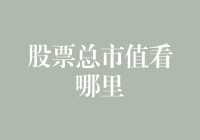 股票总市值看哪里